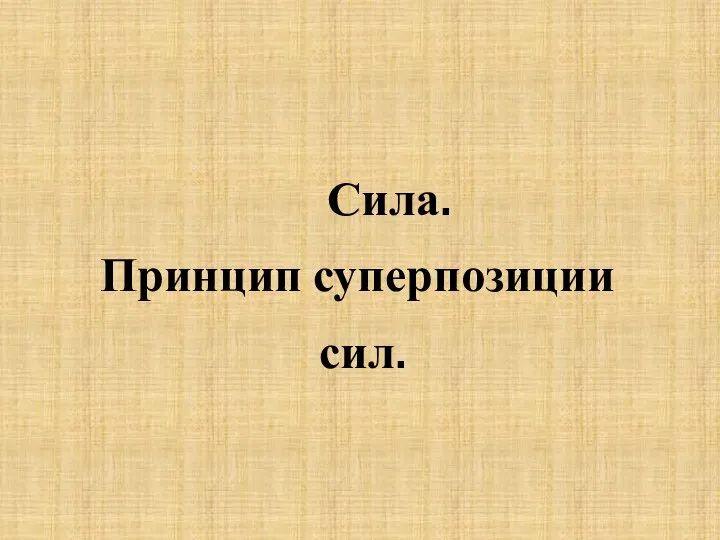 Сила.
Принцип суперпозиции сил.